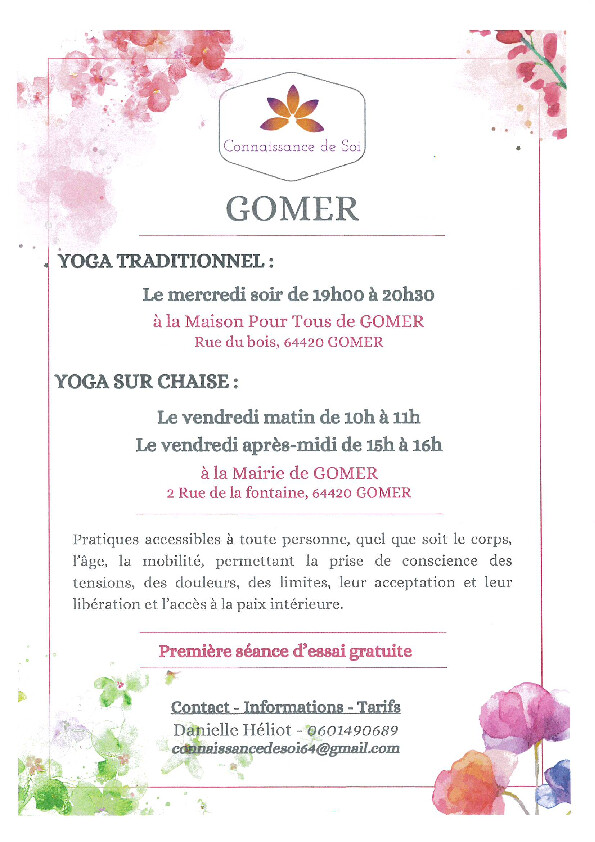 Connaissance de Soi

GOMER

YOGA TRADITIONNEL :

Le mercredi soir de 19h00 à 20h30

à la Maison Pour Tous de GOMER

Rue du bois, 64420 GOMER

YOGA SUR CHAISE :

Le vendredi matin de 10h à 11h

Le vendredi après-midi de 15h à 16h

à la Mairie de GOMER

2 Rue de la fontaine, 64420 GOMER

Pratiques accessibles à toute personne, quel que soit le corps, l'âge, la mobilité, permettant la prise de conscience des tensions, des douleurs, des limites, leur acceptation et leur libération et l'accès à la paix intérieure.

Première séance d'essai gratuite

Contact - Informations - Tarifs

Danielle Héliot - 0601490689

connaissancedesoi64@gmail.com